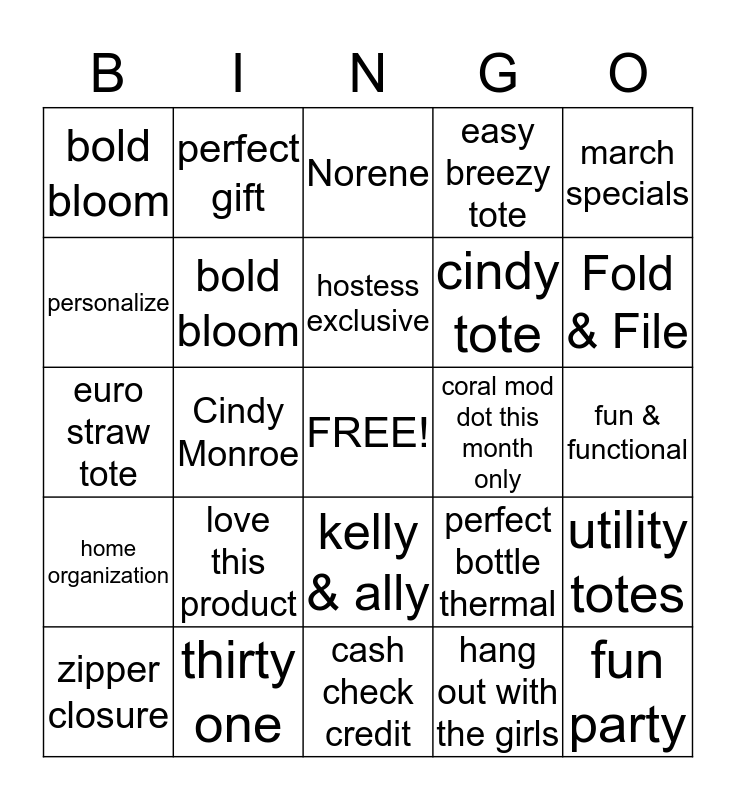 | B | I | N | G | O |
|---|---|---|---|---|
| bold bloom | perfect gift | Norene | easy breezy tote | march specials |
| personalize | bold bloom | hostess exclusive | cindy tote | Fold & File |
| euro straw tote | Cindy Monroe | FREE! | coral mod dot this month only | fun & functional |
| home organization | love this product | kelly & ally | perfect bottle thermal | utility totes |
| zipper closure | thirty one | cash check credit | hang out with the girls | fun party |